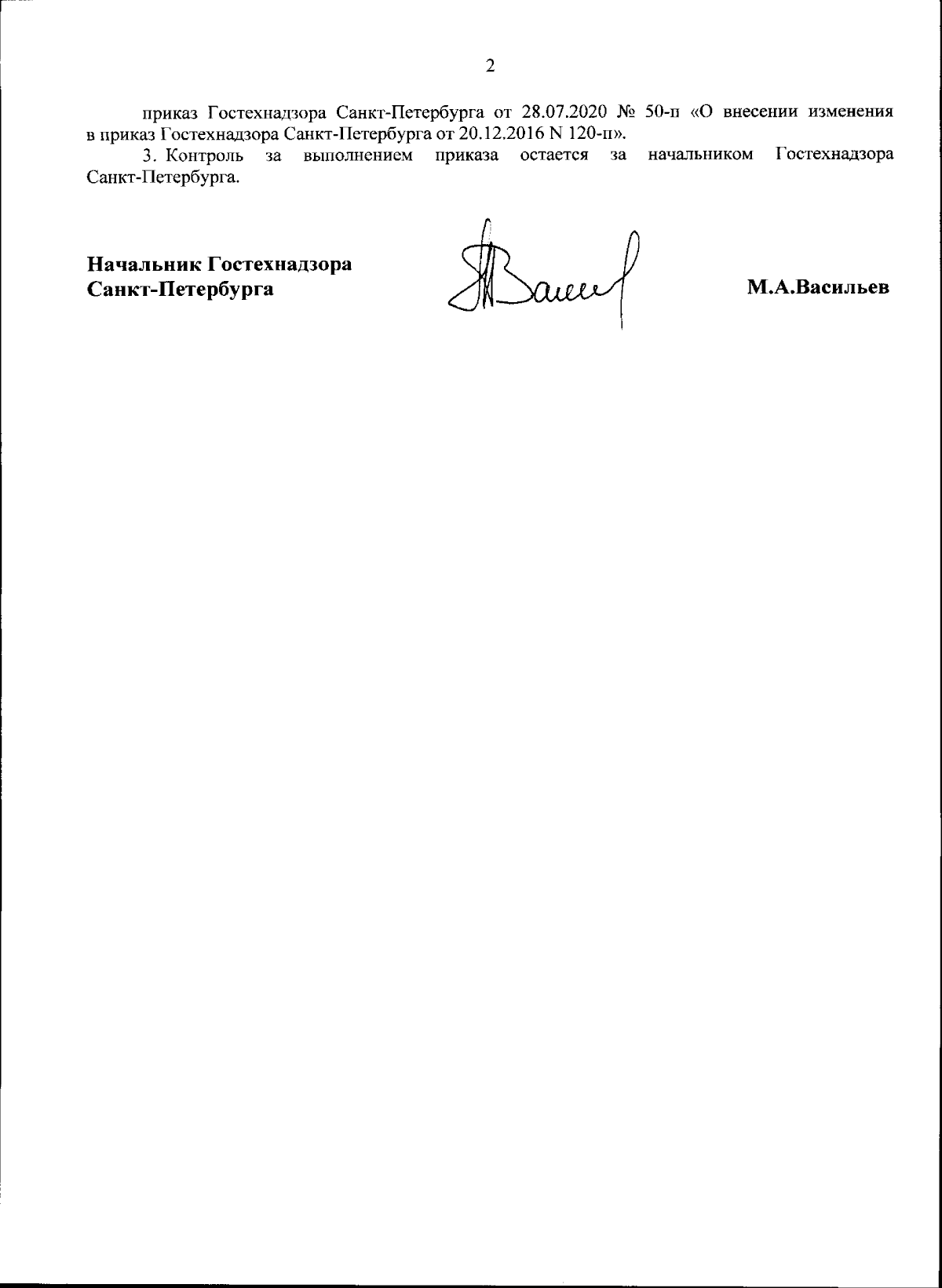 2

приказ Гостехнадзора Санкт-Петербурга от 28.07.2020 № 50-п «О внесении изменения в приказ Гостехнадзора Санкт-Петербурга от 20.12.2016 N 120-п».

3. Контроль за выполнением приказа остается за начальником Гостехнадзора Санкт-Петербурга.

Начальник Гостехнадзора Санкт-Петербурга

М.А.Васильев